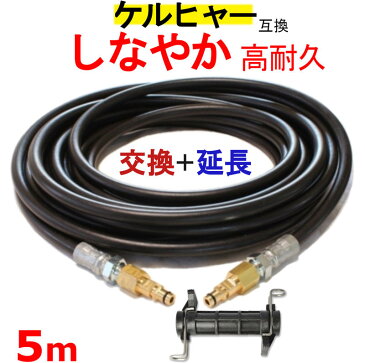 ケルヒャー 互換
しなやか 高耐久

交換＋延長

5m